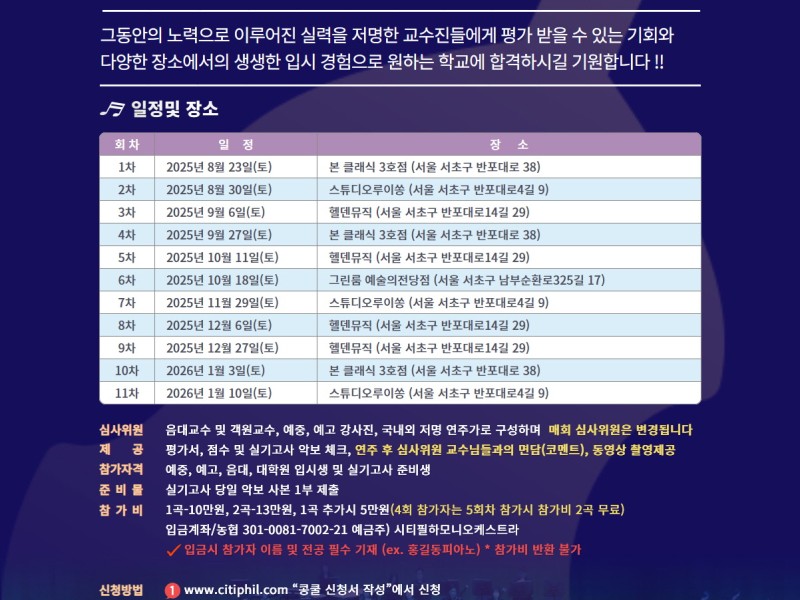 그동안의 노력으로 이루어진 실력을 저명한 교수진들에게 평가 받을 수 있는 기회와 다양한 장소에서의 생생한 입시 경험으로 원하는 학교에 합격하시길 기원합니다 !!

일정및 장소

| 회차 | 일 정 | 장 소 |
|---|---|---|
| 1차 | 2025년 8월 23일(토) | 본 클래식 3호점 (서울 서초구 반포대로 38) |
| 2차 | 2025년 8월 30일(토) | 스튜디오루이쏭 (서울 서초구 반포대로4길 9) |
| 3차 | 2025년 9월 6일(토) | 헬덴뮤직 (서울 서초구 반포대로14길 29) |
| 4차 | 2025년 9월 27일(토) | 본 클래식 3호점 (서울 서초구 반포대로 38) |
| 5차 | 2025년 10월 11일(토) | 헬덴뮤직 (서울 서초구 반포대로14길 29) |
| 6차 | 2025년 10월 18일(토) | 그린룸 예술의전당점 (서울 서초구 남부순환로325길 17) |
| 7차 | 2025년 11월 29일(토) | 스튜디오루이쏭 (서울 서초구 반포대로4길 9) |
| 8차 | 2025년 12월 6일(토) | 헬덴뮤직 (서울 서초구 반포대로14길 29) |
| 9차 | 2025년 12월 27일(토) | 헬덴뮤직 (서울 서초구 반포대로14길 29) |
| 10차 | 2026년 1월 3일(토) | 본 클래식 3호점 (서울 서초구 반포대로 38) |
| 11차 | 2026년 1월 10일(토) | 스튜디오루이쏭 (서울 서초구 반포대로4길 9) |

심사위원 음대교수 및 객원교수, 예중, 예고 강사진, 국내외 저명 연주가로 구성하며 매회 심사위원은 변경됩니다
제 공 평가서, 점수 및 실기고사 악보 체크, 연주 후 심사위원 교수님들과의 면담(코멘트), 동영상 촬영제공
참가자격 예중, 예고, 음대, 대학원 입시생 및 실기고사 준비생
준 비 물 실기고사 당일 악보 사본 1부 제출
참 가 비 1곡-10만원, 2곡-13만원, 1곡 추가시 5만원(4회 참가자는 5회차 참가시 참가비 2곡 무료)
입금계좌/농협 301-0081-7002-21 예금주) 시티필하모니오케스트라
✓ 입금시 참가자 이름 및 전공 필수 기재 (ex. 홍길동피아노) * 참가비 반환 불가

신청방법 1 www.citiphil.com "콩쿨 신청서 작성"에서 신청